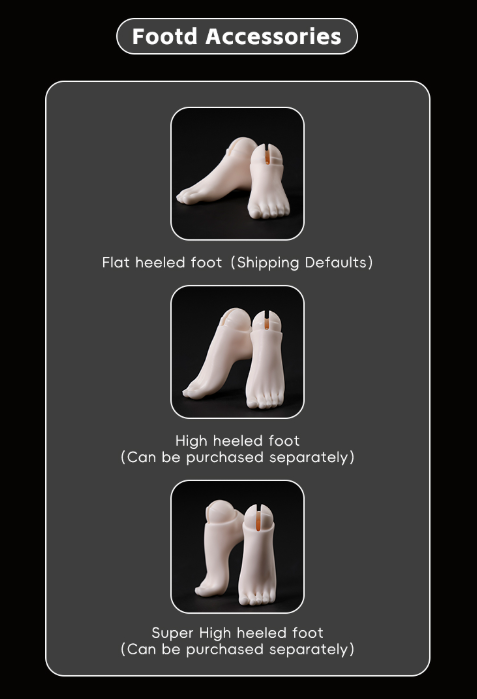 Footd Accessories

Flat heeled foot (Shipping Defaults)

High heeled foot
(Can be purchased separately)

Super High heeled foot
(Can be purchased separately)